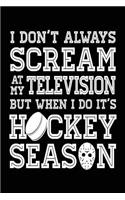 I DON'T ALWAYS
SCREAM
AT MY TELEVISION
BUT WHEN I DO IT'S
HOCKEY
SEASON